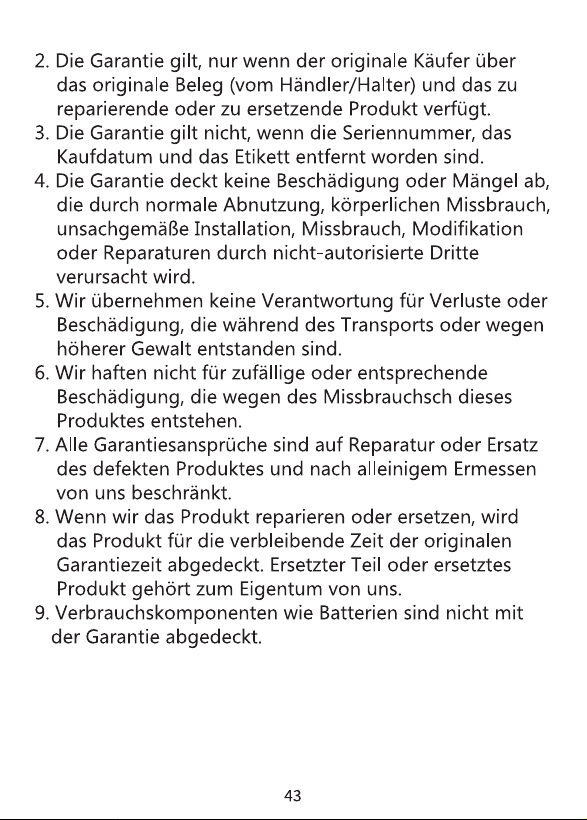 2. Die Garantie gilt, nur wenn der originale Käufer über das originale Beleg (vom Händler/Halter) und das zu reparierende oder zu ersetzende Produkt verfügt.
3. Die Garantie gilt nicht, wenn die Seriennummer, das Kaufdatum und das Etikett entfernt worden sind.
4. Die Garantie deckt keine Beschädigung oder Mängel ab, die durch normale Abnutzung, körperlichen Missbrauch, unsachgemäße Installation, Missbrauch, Modifikation oder Reparaturen durch nicht-autorisierte Dritte verursacht wird.
5. Wir übernehmen keine Verantwortung für Verluste oder Beschädigung, die während des Transports oder wegen höherer Gewalt entstanden sind.
6. Wir haften nicht für zufällige oder entsprechende Beschädigung, die wegen des Missbrauchsch dieses Produktes entstehen.
7. Alle Garantiesansprüche sind auf Reparatur oder Ersatz des defekten Produktes und nach alleinigem Ermessen von uns beschränkt.
8. Wenn wir das Produkt reparieren oder ersetzen, wird das Produkt für die verbleibende Zeit der originalen Garantiezeit abgedeckt. Ersetzter Teil oder ersetztes Produkt gehört zum Eigentum von uns.
9. Verbrauchskomponenten wie Batterien sind nicht mit der Garantie abgedeckt.

43